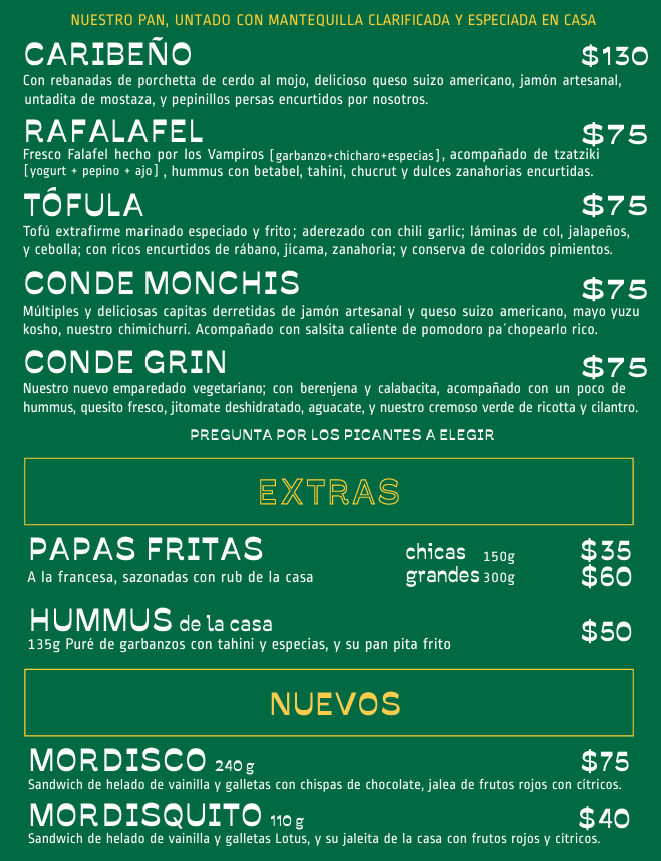 NUESTRO PAN, UNTADO CON MANTEQUILLA CLARIFICADA Y ESPECIADA EN CASA

CARIBEÑO $130

Con rebanadas de porchetta de cerdo al mojo, delicioso queso suizo americano, jamón artesanal, untadita de mostaza, y pepinillos persas encurtidos por nosotros.

RAFALAFEL $75

Fresco Falafel hecho por los Vampiros [garbanzo+chícharo+especias], acompañado de tzatziki [yogurt + pepino + ajo], hummus con betabel, tahini, chucrut y dulces zanahorias encurtidas.

TÓFULA $75

Tofú extrafirme marinado especiado y frito; aderezado con chili garlic; láminas de col, jalapeños, y cebolla; con ricos encurtidos de rábano, jícama, zanahoria; y conserva de coloridos pimientos.

CONDE MONCHIS $75

Múltiples y deliciosas capitas derretidas de jamón artesanal y queso suizo americano, mayo yuzu kosho, nuestro chimichurri. Acompañado con salsita caliente de pomodoro pa´chopearlo rico.

CONDE GRIN $75

Nuestro nuevo emparedado vegetariano; con berenjena y calabacita, acompañado con un poco de hummus, quesito fresco, jitomate deshidratado, aguacate, y nuestro cremoso verde de ricotta y cilantro.

PREGUNTA POR LOS PICANTES A ELEGIR

EXTRAS

PAPAS FRITAS
A la francesa, sazonadas con rub de la casa
chicas 150g $35
grandes 300g $60

HUMMUS de la casa $50
135g Puré de garbanzos con tahini y especias, y su pan pita frito

NUEVOS

MORDISCO 240 g $75
Sandwich de helado de vainilla y galletas con chispas de chocolate, jalea de frutos rojos con cítricos.

MORDISQUITO 110 g $40
Sandwich de helado de vainilla y galletas Lotus, y su jaleita de la casa con frutos rojos y cítricos.